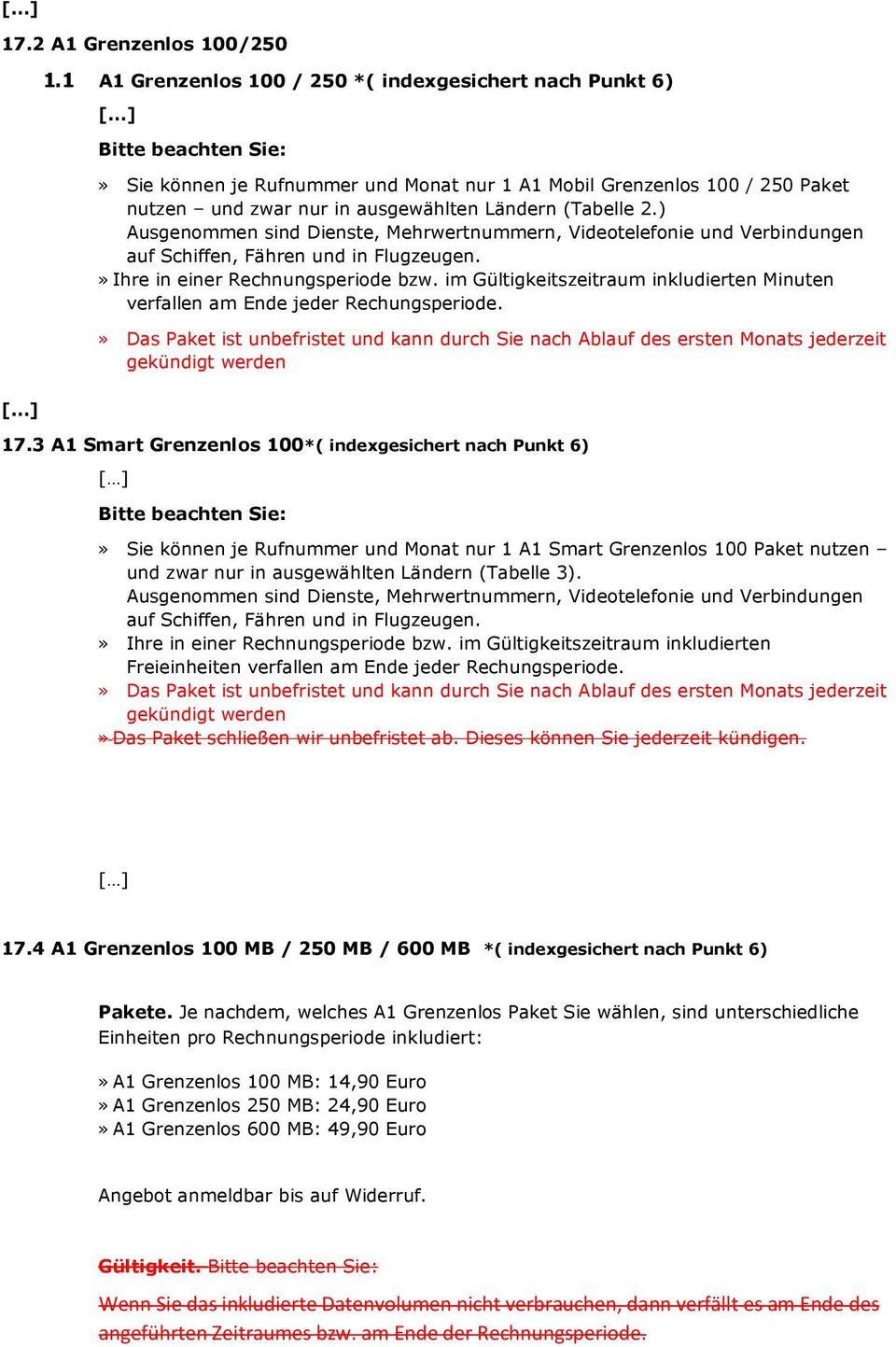 [...]

17.2 A1 Grenzenlos 100/250

1.1 A1 Grenzenlos 100 / 250 *( indexgesichert nach Punkt 6)

[...]

Bitte beachten Sie:

» Sie können je Rufnummer und Monat nur 1 A1 Mobil Grenzenlos 100 / 250 Paket nutzen – und zwar nur in ausgewählten Ländern (Tabelle 2.) Ausgenommen sind Dienste, Mehrwertnummern, Videotelefonie und Verbindungen auf Schiffen, Fähren und in Flugzeugen.

» Ihre in einer Rechnungsperiode bzw. im Gültigkeitszeitraum inkludierten Minuten verfallen am Ende jeder Rechungsperiode.

» Das Paket ist unbefristet und kann durch Sie nach Ablauf des ersten Monats jederzeit gekündigt werden

[...]

17.3 A1 Smart Grenzenlos 100*( indexgesichert nach Punkt 6)

[...]

Bitte beachten Sie:

» Sie können je Rufnummer und Monat nur 1 A1 Smart Grenzenlos 100 Paket nutzen – und zwar nur in ausgewählten Ländern (Tabelle 3). Ausgenommen sind Dienste, Mehrwertnummern, Videotelefonie und Verbindungen auf Schiffen, Fähren und in Flugzeugen.

» Ihre in einer Rechnungsperiode bzw. im Gültigkeitszeitraum inkludierten Freieinheiten verfallen am Ende jeder Rechungsperiode.

» Das Paket ist unbefristet und kann durch Sie nach Ablauf des ersten Monats jederzeit gekündigt werden

» Das Paket schließen wir unbefristet ab. Dieses können Sie jederzeit kündigen.

[...]

17.4 A1 Grenzenlos 100 MB / 250 MB / 600 MB *( indexgesichert nach Punkt 6)

Pakete. Je nachdem, welches A1 Grenzenlos Paket Sie wählen, sind unterschiedliche Einheiten pro Rechnungsperiode inkludiert:

» A1 Grenzenlos 100 MB: 14,90 Euro
» A1 Grenzenlos 250 MB: 24,90 Euro
» A1 Grenzenlos 600 MB: 49,90 Euro

Angebot anmeldbar bis auf Widerruf.

Gültigkeit. Bitte beachten Sie:

Wenn Sie das inkludierte Datenvolumen nicht verbrauchen, dann verfällt es am Ende des angeführten Zeitraumes bzw. am Ende der Rechnungsperiode.